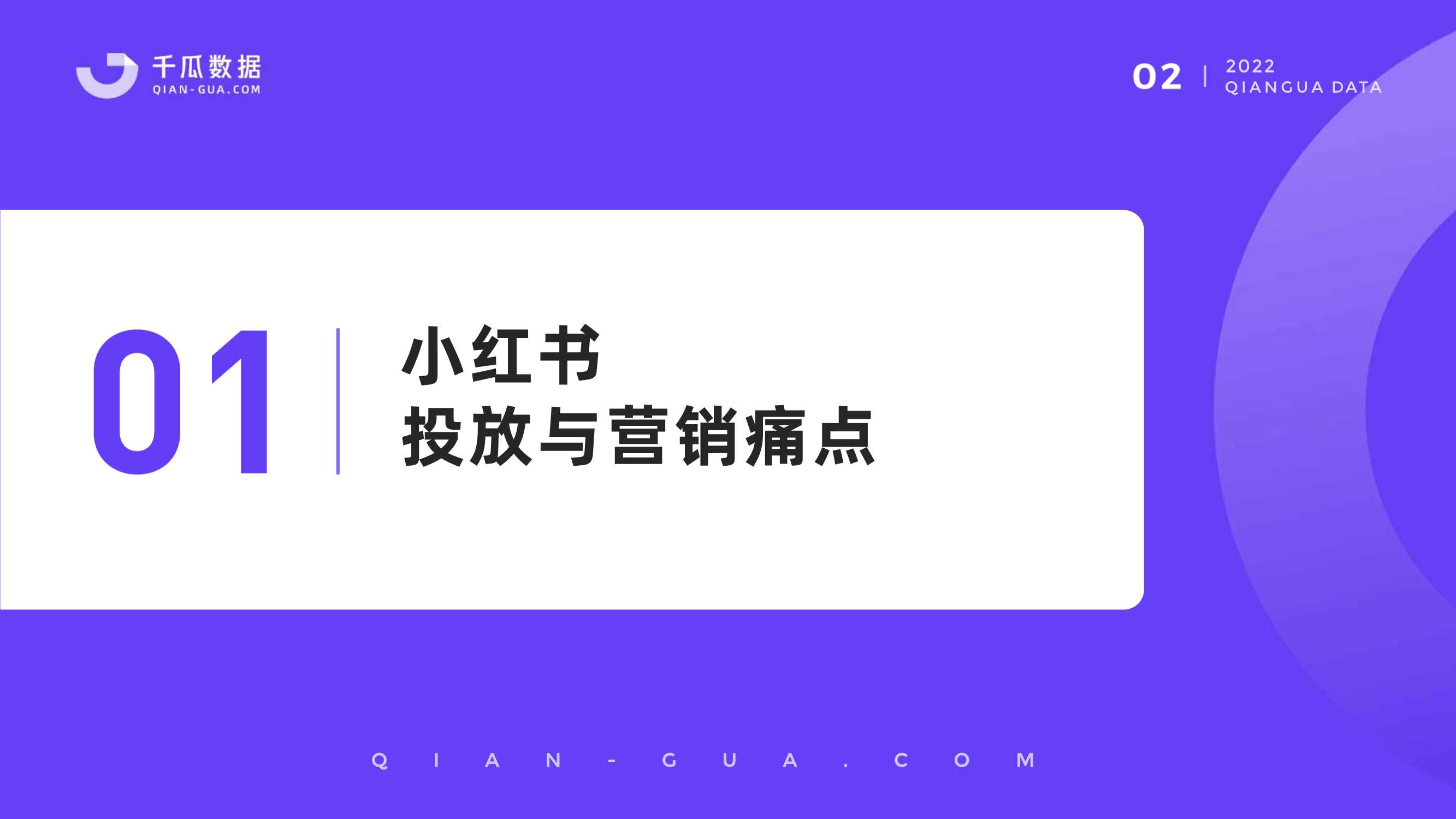 千瓜数据
QIAN-GUA.COM

02 | 2022
QIANGUA DATA

01

小红书
投放与营销痛点

QIAN-GUA.COM